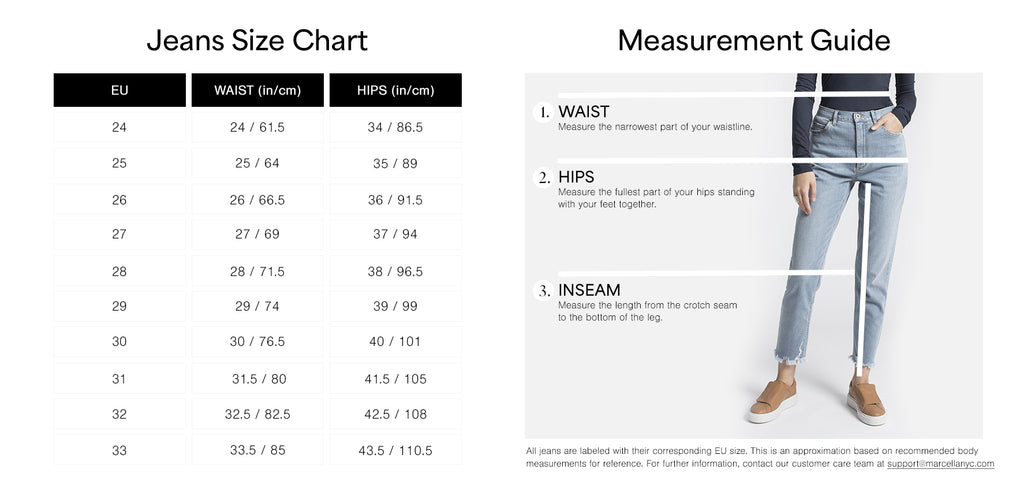 Jeans Size Chart

| EU | WAIST (in/cm) | HIPS (in/cm) |
|---|---|---|
| 24 | 24 / 61.5 | 34 / 86.5 |
| 25 | 25 / 64 | 35 / 89 |
| 26 | 26 / 66.5 | 36 / 91.5 |
| 27 | 27 / 69 | 37 / 94 |
| 28 | 28 / 71.5 | 38 / 96.5 |
| 29 | 29 / 74 | 39 / 99 |
| 30 | 30 / 76.5 | 40 / 101 |
| 31 | 31.5 / 80 | 41.5 / 105 |
| 32 | 32.5 / 82.5 | 42.5 / 108 |
| 33 | 33.5 / 85 | 43.5 / 110.5 |

Measurement Guide

1. WAIST
Measure the narrowest part of your waistline.

2. HIPS
Measure the fullest part of your hips standing with your feet together.

3. INSEAM
Measure the length from the crotch seam to the bottom of the leg.

All jeans are labeled with their corresponding EU size. This is an approximation based on recommended body measurements for reference. For further information, contact our customer care team at support@marcellanyc.com